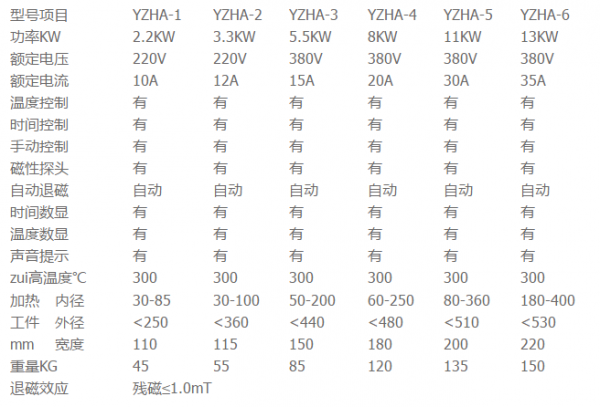 | 型号项目 | YZHA-1 | YZHA-2 | YZHA-3 | YZHA-4 | YZHA-5 | YZHA-6 |
|---|---|---|---|---|---|---|
| 功率KW | 2.2KW | 3.3KW | 5.5KW | 8KW | 11KW | 13KW |
| 额定电压 | 220V | 220V | 380V | 380V | 380V | 380V |
| 额定电流 | 10A | 12A | 15A | 20A | 30A | 35A |
| 温度控制 | 有 | 有 | 有 | 有 | 有 | 有 |
| 时间控制 | 有 | 有 | 有 | 有 | 有 | 有 |
| 手动控制 | 有 | 有 | 有 | 有 | 有 | 有 |
| 磁性探头 | 有 | 有 | 有 | 有 | 有 | 有 |
| 自动退磁 | 自动 | 自动 | 自动 | 自动 | 自动 | 自动 |
| 时间数显 | 有 | 有 | 有 | 有 | 有 | 有 |
| 温度数显 | 有 | 有 | 有 | 有 | 有 | 有 |
| 声音提示 | 有 | 有 | 有 | 有 | 有 | 有 |
| zui高温度℃ | 300 | 300 | 300 | 300 | 300 | 300 |
| 加热 内径 | 30-85 | 30-100 | 50-200 | 60-250 | 80-360 | 180-400 |
| 工件 外径 | <250 | <360 | <440 | <480 | <510 | <530 |
| mm 宽度 | 110 | 115 | 150 | 180 | 200 | 220 |
| 重量KG | 45 | 55 | 85 | 120 | 135 | 150 |
| 退磁效应 | 残磁≤1.0mT | | | | | |